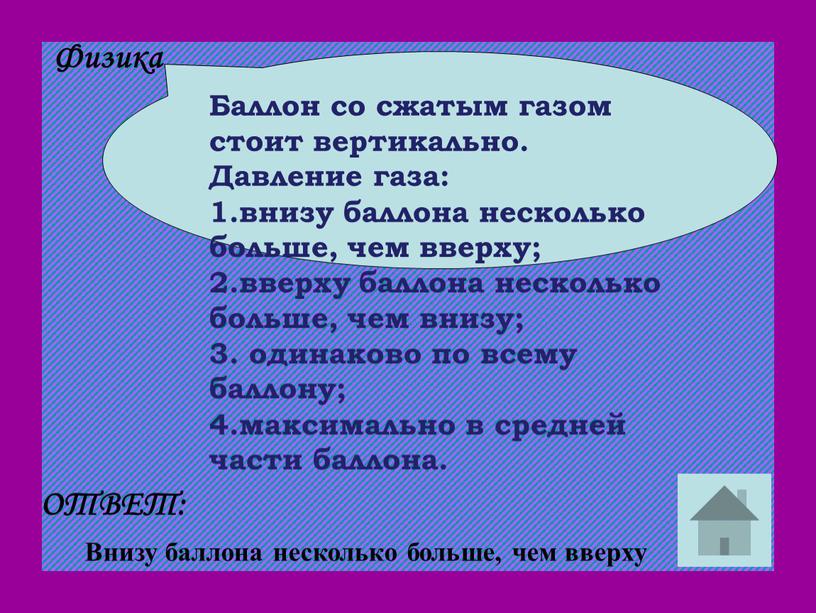 Физика

Баллон со сжатым газом стоит вертикально.
Давление газа:
1.внизу баллона несколько больше, чем вверху;
2.вверху баллона несколько больше, чем внизу;
3. одинаково по всему баллону;
4.максимально в средней части баллона.

ОТВЕТ:

Внизу баллона несколько больше, чем вверху